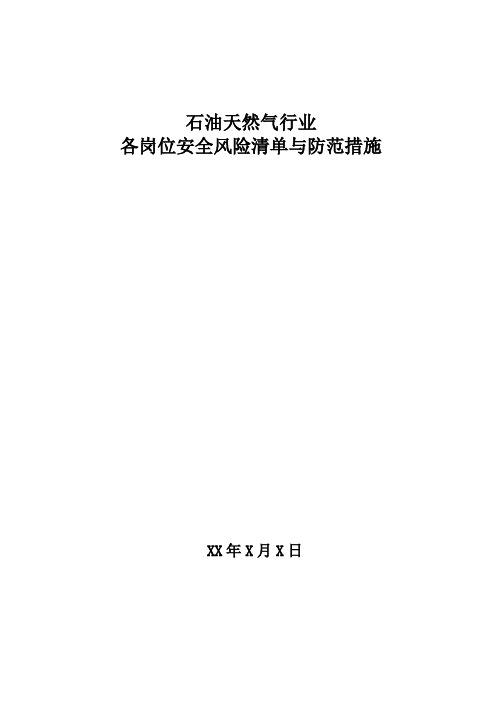 石油天然气行业
各岗位安全风险清单与防范措施

XX 年 X 月 X 日